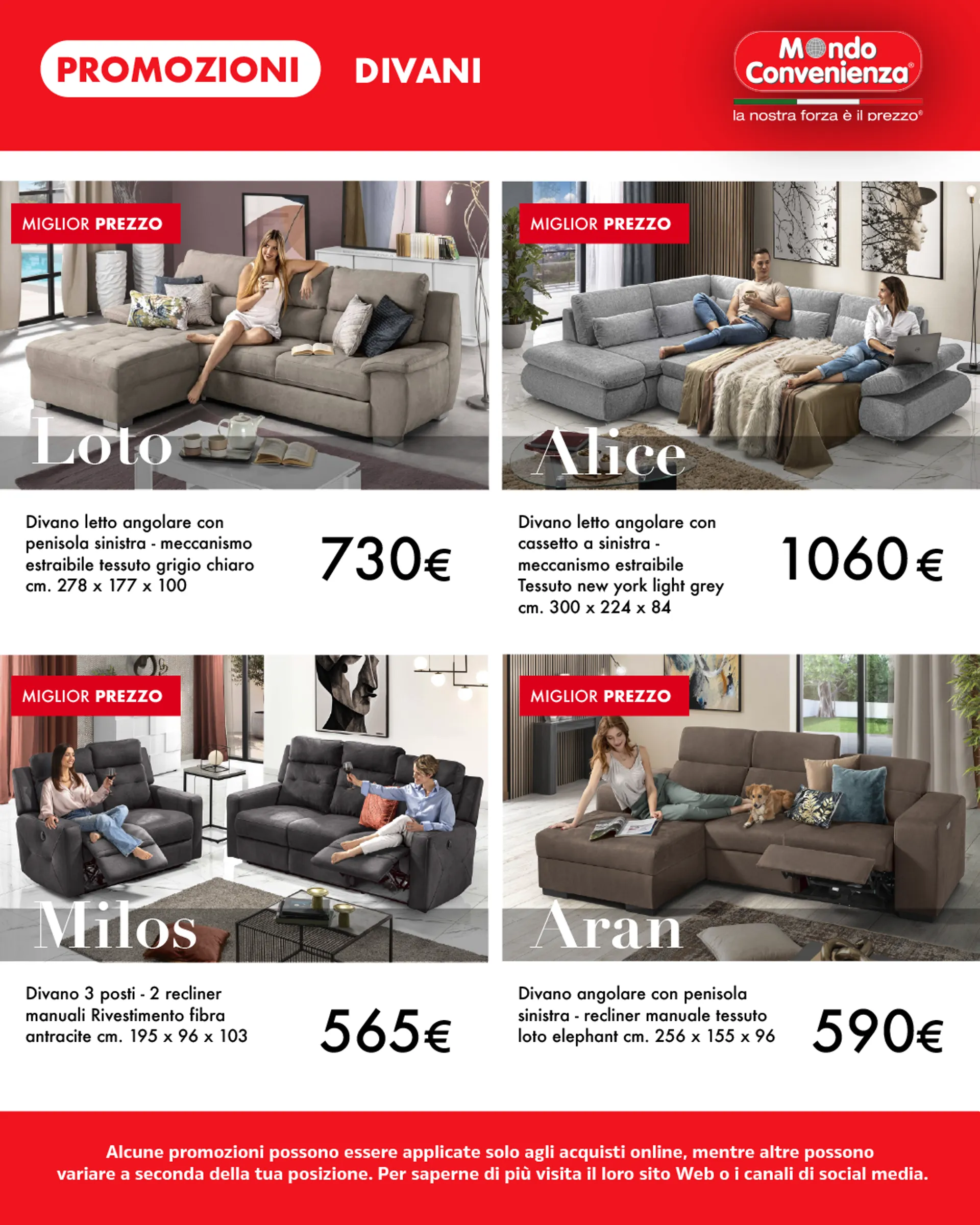 PROMOZIONI DIVANI

Mondo Convenienza®
la nostra forza è il prezzo®

MIGLIOR PREZZO

Loto

Divano letto angolare con penisola sinistra - meccanismo estraibile tessuto grigio chiaro cm. 278 x 177 x 100

730€

MIGLIOR PREZZO

Alice

Divano letto angolare con cassetto a sinistra - meccanismo estraibile Tessuto new york light grey cm. 300 x 224 x 84

1060€

MIGLIOR PREZZO

Milos

Divano 3 posti - 2 recliner manuali Rivestimento fibra antracite cm. 195 x 96 x 103

565€

MIGLIOR PREZZO

Aran

Divano angolare con penisola sinistra - recliner manuale tessuto loto elephant cm. 256 x 155 x 96

590€

Alcune promozioni possono essere applicate solo agli acquisti online, mentre altre possono variare a seconda della tua posizione. Per saperne di più visita il loro sito Web o i canali di social media.